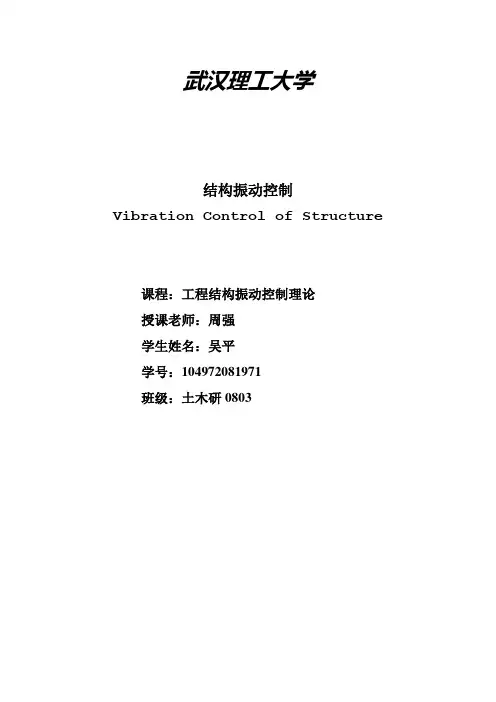 武汉理工大学

结构振动控制
Vibration Control of Structure

课程：工程结构振动控制理论
授课老师：周强
学生姓名：吴平
学号：104972081971
班级：土木研0803